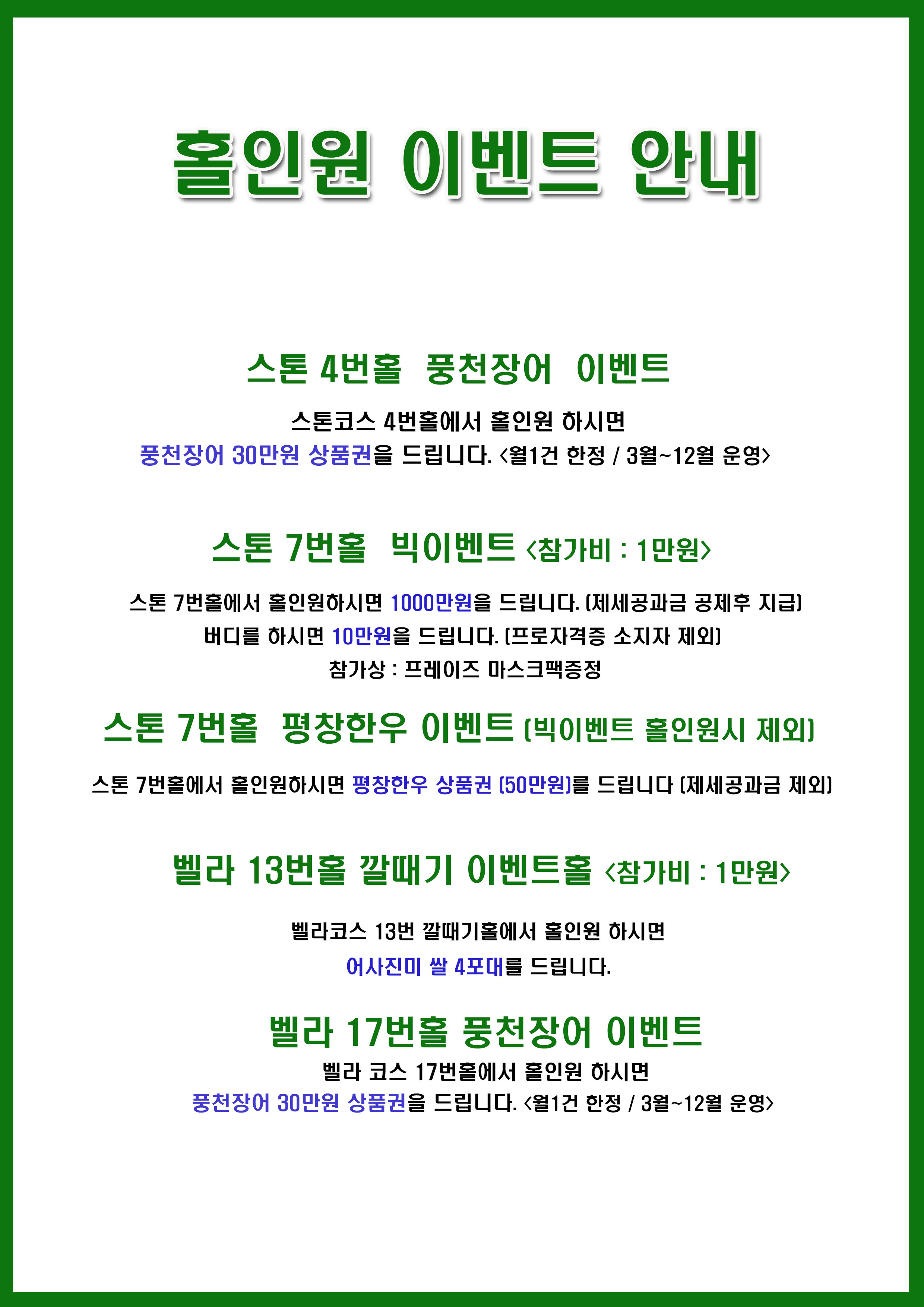 홀인원 이벤트 안내

스톤 4번홀 풍천장어 이벤트

스톤코스 4번홀에서 홀인원 하시면
풍천장어 30만원 상품권을 드립니다. <월1건 한정 / 3월~12월 운영>

스톤 7번홀 빅이벤트 <참가비 : 1만원>

스톤 7번홀에서 홀인원하시면 1000만원을 드립니다. (제세공과금 공제후 지급)
버디를 하시면 10만원을 드립니다. (프로자격증 소지자 제외)
참가상 : 프레이즈 마스크팩증정

스톤 7번홀 평창한우 이벤트 (빅이벤트 홀인원시 제외)

스톤 7번홀에서 홀인원하시면 평창한우 상품권 (50만원)를 드립니다 (제세공과금 제외)

벨라 13번홀 깔때기 이벤트홀 <참가비 : 1만원>

벨라코스 13번 깔때기홀에서 홀인원 하시면
어사진미 쌀 4포대를 드립니다.

벨라 17번홀 풍천장어 이벤트
벨라 코스 17번홀에서 홀인원 하시면
풍천장어 30만원 상품권을 드립니다. <월1건 한정 / 3월~12월 운영>